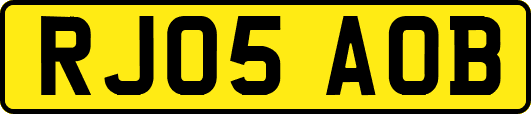 RJ05 AOB